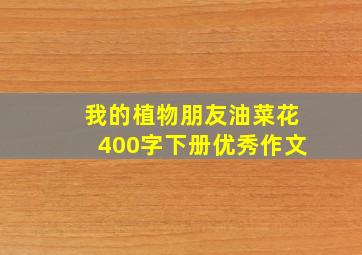 我的植物朋友油菜花
400字下册优秀作文